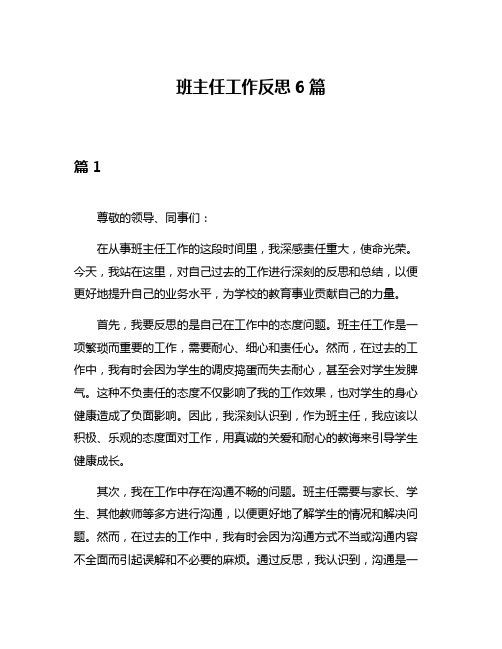 班主任工作反思 6 篇

篇 1

尊敬的领导、同事们：

在从事班主任工作的这段时间里，我深感责任重大，使命光荣。今天，我站在这里，对自己过去的工作进行深刻的反思和总结，以便更好地提升自己的业务水平，为学校的教育事业贡献自己的力量。

首先，我要反思的是自己在工作中的态度问题。班主任工作是一项繁琐而重要的工作，需要耐心、细心和责任心。然而，在过去的工作中，我有时会因为学生的调皮捣蛋而失去耐心，甚至会对学生发脾气。这种不负责任的态度不仅影响了我的工作效果，也对学生的身心健康造成了负面影响。因此，我深刻认识到，作为班主任，我应该以积极、乐观的态度面对工作，用真诚的关爱和耐心的教诲来引导学生健康成长。

其次，我在工作中存在沟通不畅的问题。班主任需要与家长、学生、其他教师等多方进行沟通，以便更好地了解学生的情况和解决问题。然而，在过去的工作中，我有时会因为沟通方式不当或沟通内容不全面而引起误解和不必要的麻烦。通过反思，我认识到，沟通是一